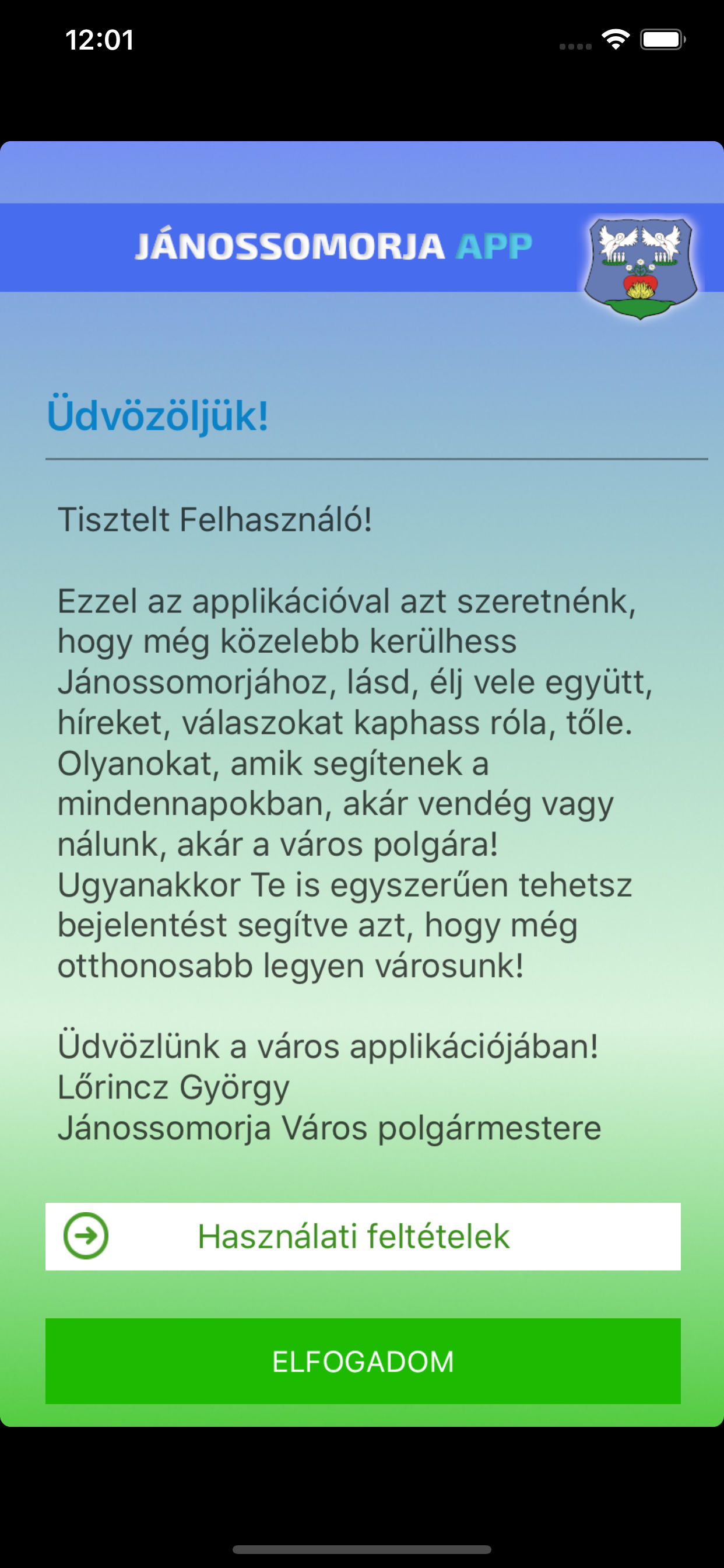 12:01

JÁNOSSOMORJA APP

Üdvözöljük!

Tisztelt Felhasználó!

Ezzel az applikációval azt szeretnénk, hogy még közelebb kerülhess Jánossomorjához, lásd, élj vele együtt, híreket, válaszokat kaphass róla, tőle. Olyanokat, amik segítenek a mindennapokban, akár vendég vagy nálunk, akár a város polgára! Ugyanakkor Te is egyszerűen tehetsz bejelentést segítve azt, hogy még otthonosabb legyen városunk!

Üdvözlünk a város applikációjában!
Lőrincz György
Jánossomorja Város polgármestere

Használati feltételek

ELFOGADOM